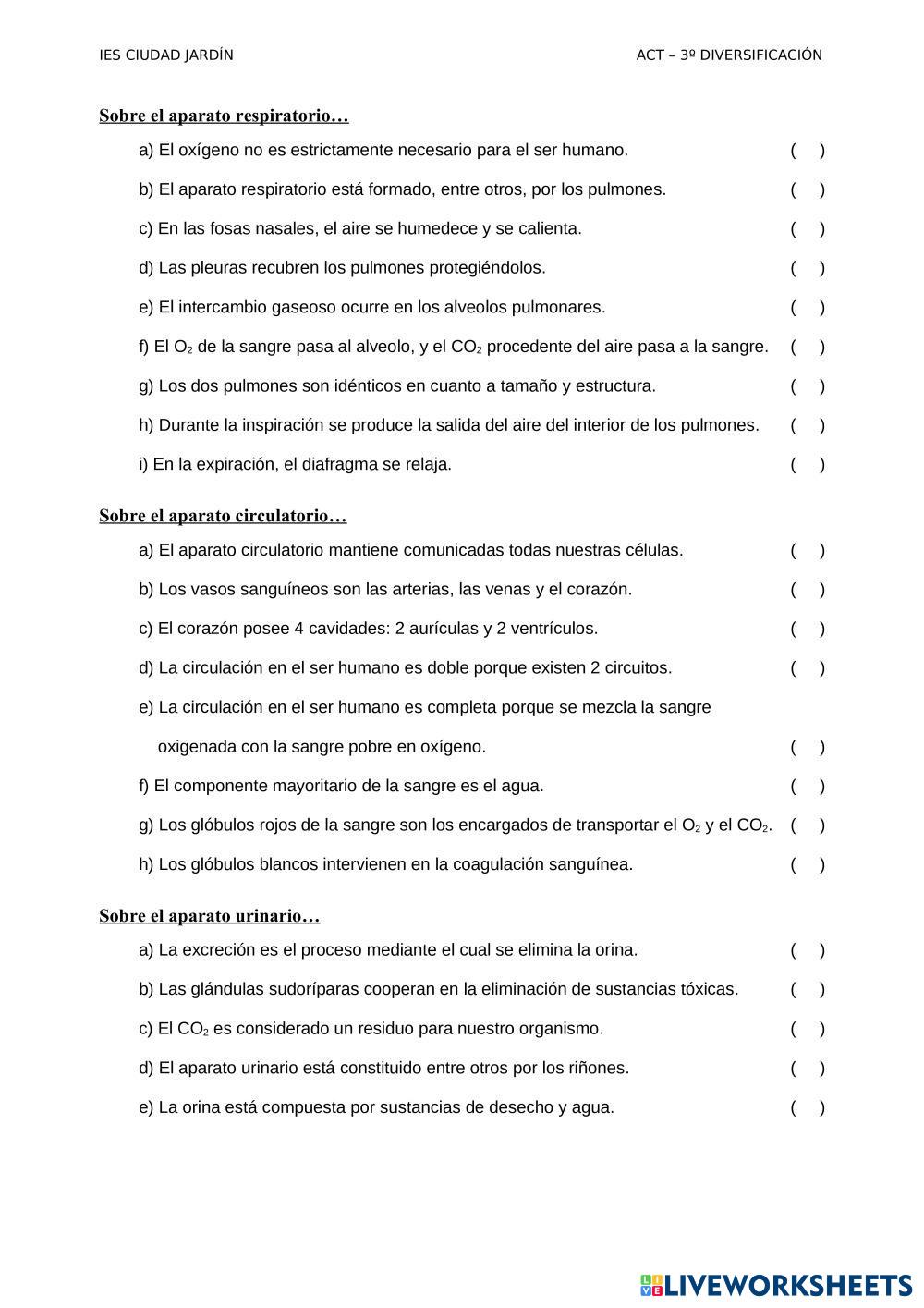 IES CIUDAD JARDÍN

ACT – 3º DIVERSIFICACIÓN

Sobre el aparato respiratorio…

a) El oxígeno no es estrictamente necesario para el ser humano. ( )

b) El aparato respiratorio está formado, entre otros, por los pulmones. ( )

c) En las fosas nasales, el aire se humedece y se calienta. ( )

d) Las pleuras recubren los pulmones protegiéndolos. ( )

e) El intercambio gaseoso ocurre en los alveolos pulmonares. ( )

f) El $O_2$ de la sangre pasa al alveolo, y el $CO_2$ procedente del aire pasa a la sangre. ( )

g) Los dos pulmones son idénticos en cuanto a tamaño y estructura. ( )

h) Durante la inspiración se produce la salida del aire del interior de los pulmones. ( )

i) En la expiración, el diafragma se relaja. ( )

Sobre el aparato circulatorio…

a) El aparato circulatorio mantiene comunicadas todas nuestras células. ( )

b) Los vasos sanguíneos son las arterias, las venas y el corazón. ( )

c) El corazón posee 4 cavidades: 2 aurículas y 2 ventrículos. ( )

d) La circulación en el ser humano es doble porque existen 2 circuitos. ( )

e) La circulación en el ser humano es completa porque se mezcla la sangre oxigenada con la sangre pobre en oxígeno. ( )

f) El componente mayoritario de la sangre es el agua. ( )

g) Los glóbulos rojos de la sangre son los encargados de transportar el $O_2$ y el $CO_2$. ( )

h) Los glóbulos blancos intervienen en la coagulación sanguínea. ( )

Sobre el aparato urinario…

a) La excreción es el proceso mediante el cual se elimina la orina. ( )

b) Las glándulas sudoríparas cooperan en la eliminación de sustancias tóxicas. ( )

c) El $CO_2$ es considerado un residuo para nuestro organismo. ( )

d) El aparato urinario está constituido entre otros por los riñones. ( )

e) La orina está compuesta por sustancias de desecho y agua. ( )

LIVEWORKSHEETS